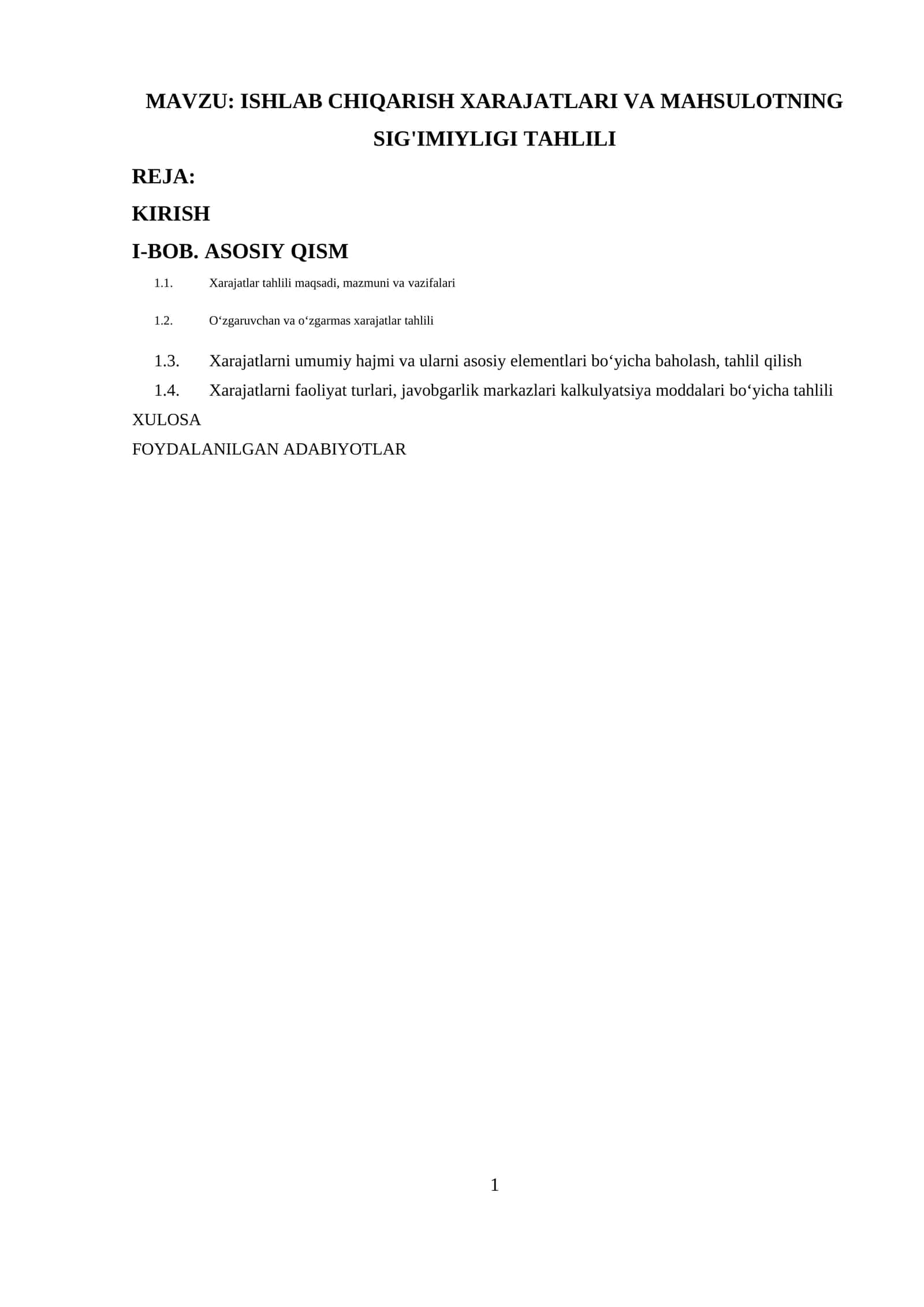 MAVZU: ISHLAB CHIQARISH XARAJATLARI VA MAHSULOTNING SIG'IMIYLIGI TAHLILI

REJA:

KIRISH

I-BOB. ASOSIY QISM

1.1. Xarajatlar tahlili maqsadi, mazmuni va vazifalari

1.2. O‘zgaruvchan va o‘zgarmas xarajatlar tahlili

1.3. Xarajatlarni umumiy hajmi va ularni asosiy elementlari bo‘yicha baholash, tahlil qilish

1.4. Xarajatlarni faoliyat turlari, javobgarlik markazlari kalkulyatsiya moddalari bo‘yicha tahlili

XULOSA

FOYDALANILGAN ADABIYOTLAR

1